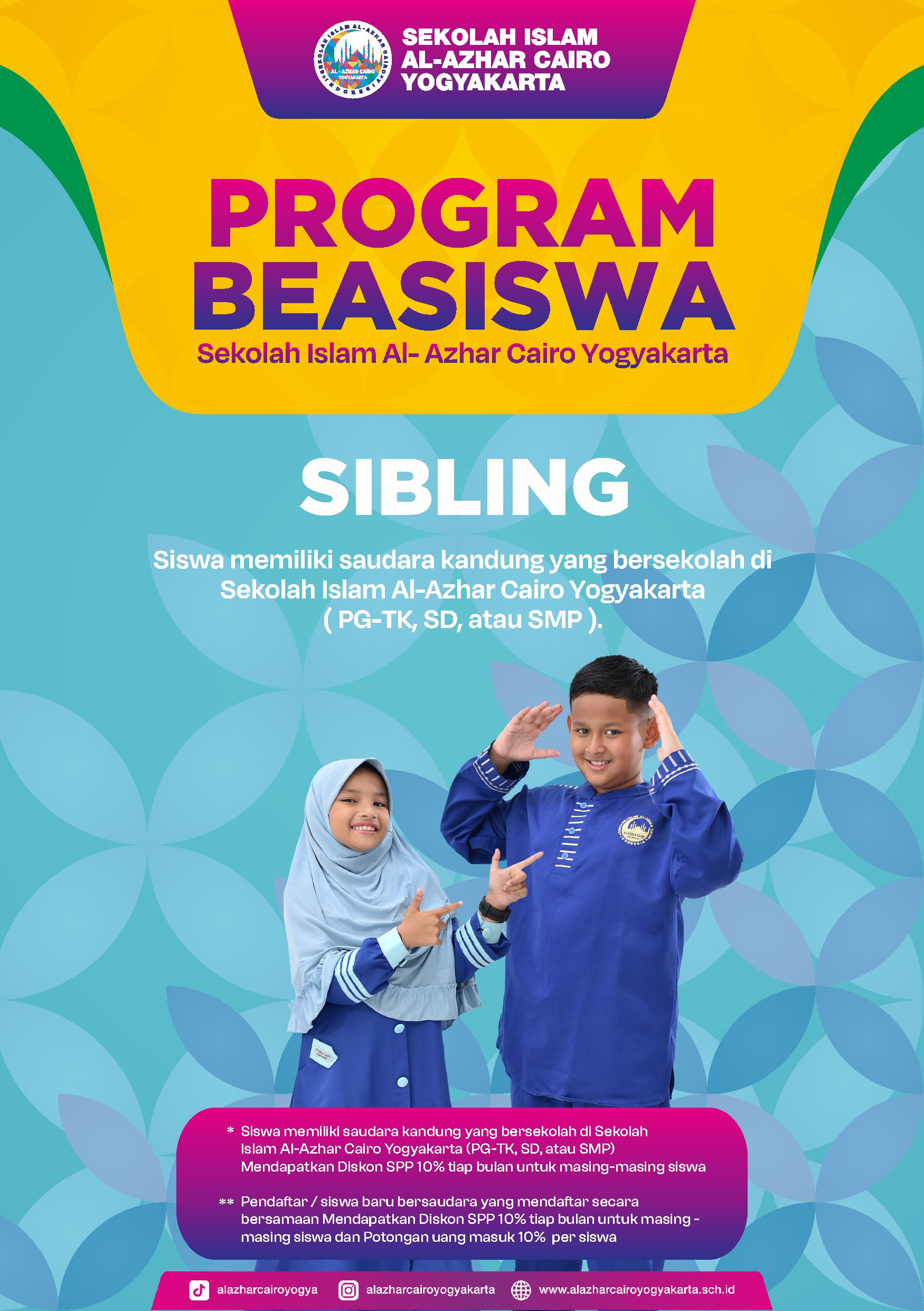 SEKOLAH ISLAM
AL-AZHAR CAIRO
YOGYAKARTA

PROGRAM
BEASISWA

Sekolah Islam Al- Azhar Cairo Yogyakarta

SIBLING

Siswa memiliki saudara kandung yang bersekolah di Sekolah Islam Al-Azhar Cairo Yogyakarta ( PG-TK, SD, atau SMP ).

* Siswa memiliki saudara kandung yang bersekolah di Sekolah Islam Al-Azhar Cairo Yogyakarta (PG-TK, SD, atau SMP) Mendapatkan Diskon SPP 10% tiap bulan untuk masing-masing siswa

** Pendaftar / siswa baru bersaudara yang mendaftar secara bersamaan Mendapatkan Diskon SPP 10% tiap bulan untuk masing - masing siswa dan Potongan uang masuk 10% per siswa

alazharcairoyogya
alazharcairoyogyakarta
www.alazharcairoyogyakarta.sch.id